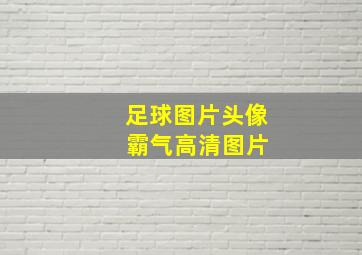 足球图片头像
霸气高清图片